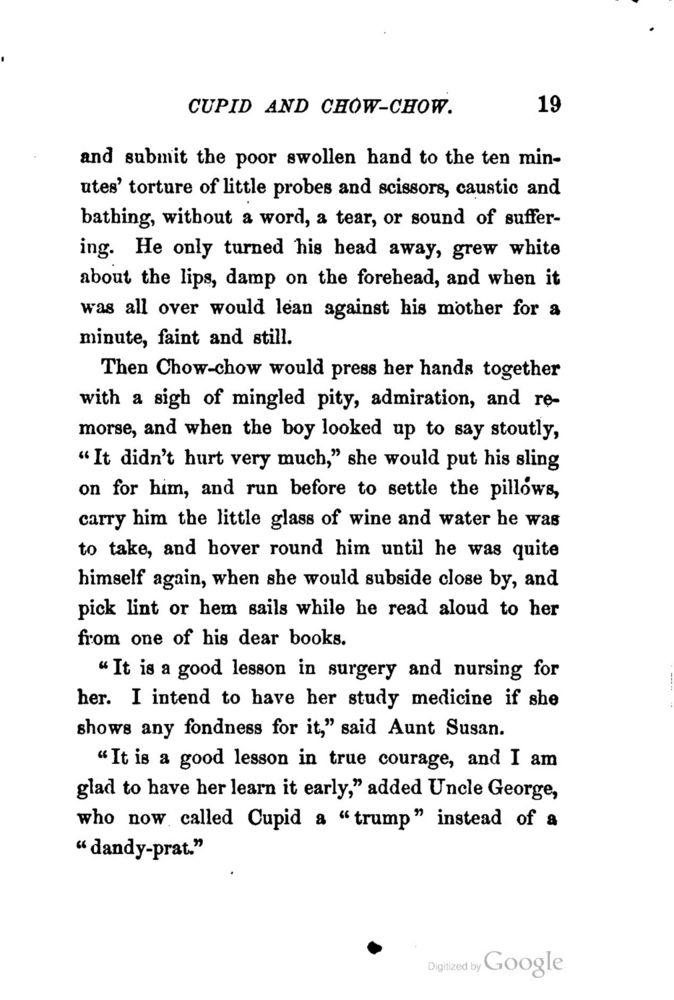 CUPID AND CHOW-CHOW. 19

and submit the poor swollen hand to the ten minutes' torture of little probes and scissors, caustic and bathing, without a word, a tear, or sound of suffering. He only turned his head away, grew white about the lips, damp on the forehead, and when it was all over would lean against his mother for a minute, faint and still.

Then Chow-chow would press her hands together with a sigh of mingled pity, admiration, and remorse, and when the boy looked up to say stoutly, "It didn't hurt very much," she would put his sling on for him, and run before to settle the pillows, carry him the little glass of wine and water he was to take, and hover round him until he was quite himself again, when she would subside close by, and pick lint or hem sails while he read aloud to her from one of his dear books.

"It is a good lesson in surgery and nursing for her. I intend to have her study medicine if she shows any fondness for it," said Aunt Susan.

"It is a good lesson in true courage, and I am glad to have her learn it early," added Uncle George, who now called Cupid a "trump" instead of a "dandy-prat."

Digitized by Google